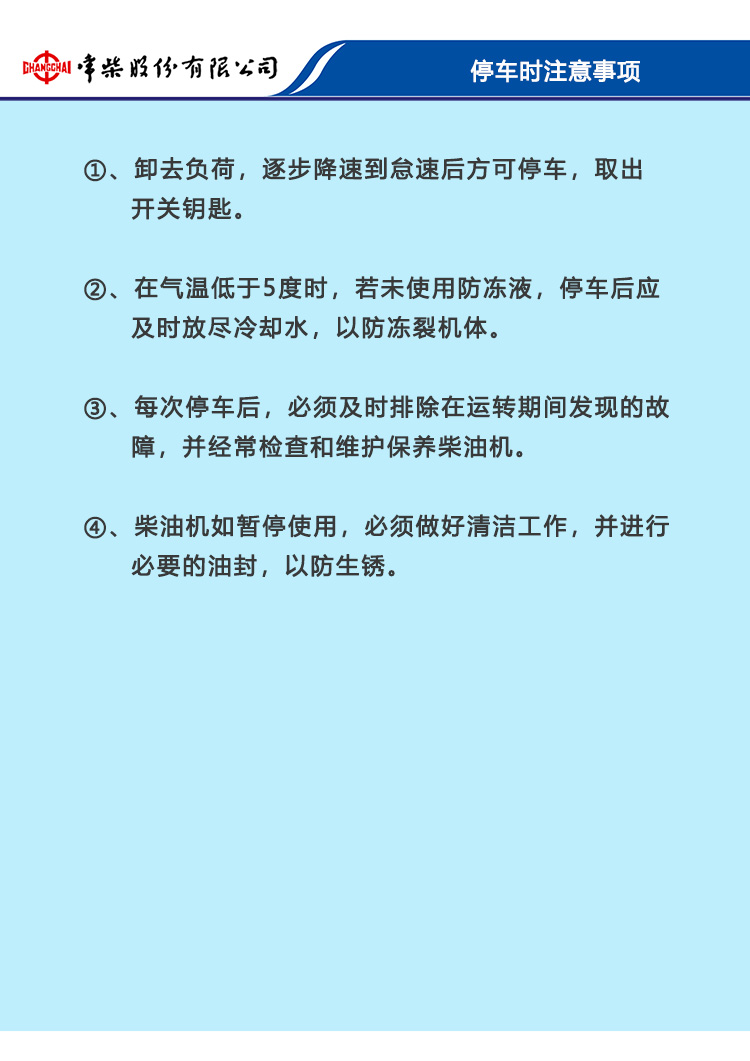 CHANGCHAI 常柴股份有限公司

停车时注意事项

①、卸去负荷，逐步降速到怠速后方可停车，取出开关钥匙。

②、在气温低于5度时，若未使用防冻液，停车后应及时放尽冷却水，以防冻裂机体。

③、每次停车后，必须及时排除在运转期间发现的故障，并经常检查和维护保养柴油机。

④、柴油机如暂停使用，必须做好清洁工作，并进行必要的油封，以防生锈。